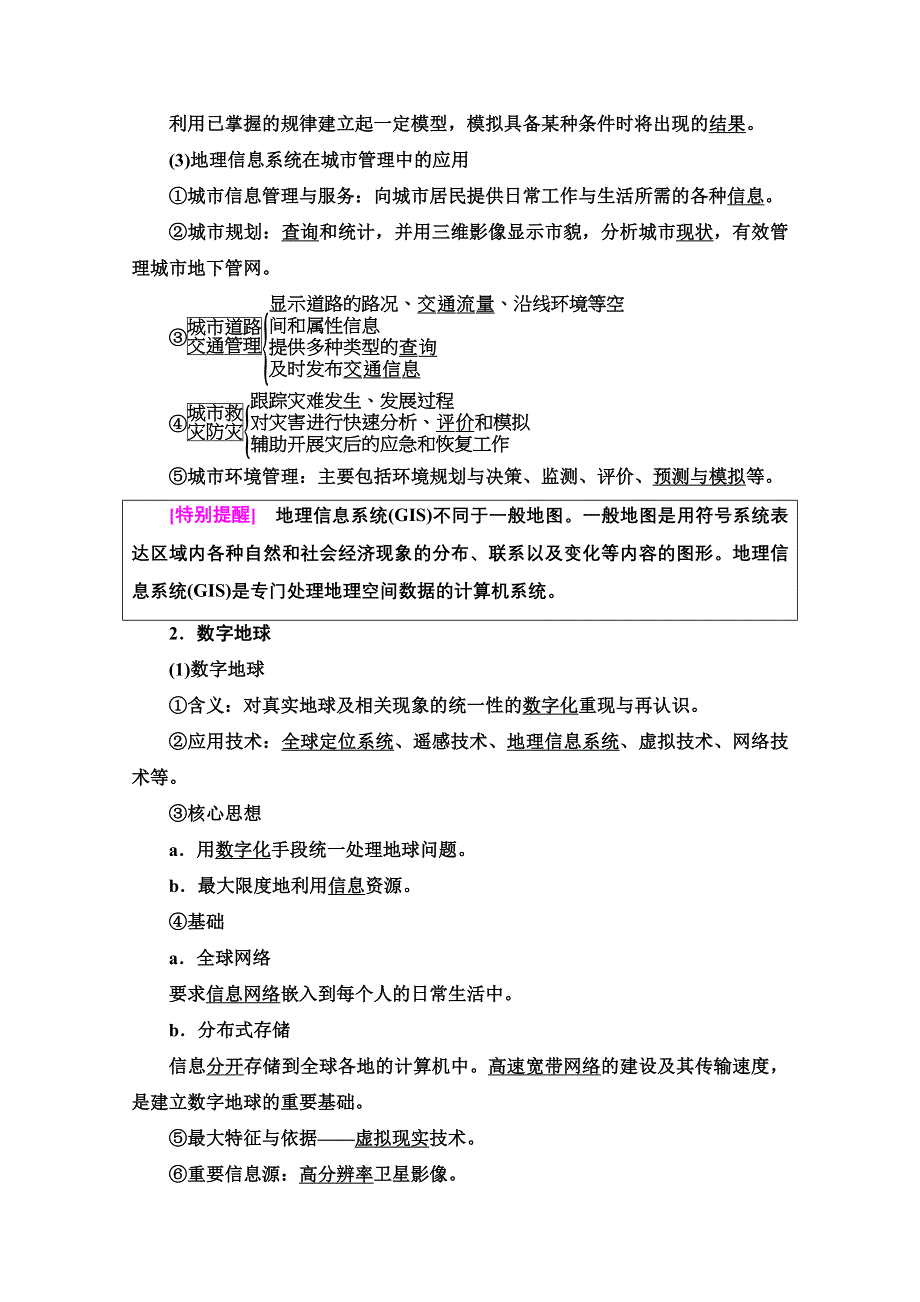 利用已掌握的规律建立起一定模型，模拟具备某种条件时将出现的结果。

(3)地理信息系统在城市管理中的应用

①城市信息管理与服务：向城市居民提供日常工作与生活所需的各种信息。

②城市规划：查询和统计，并用三维影像显示市貌，分析城市现状，有效管理城市地下管网。

③城市道路交通管理
显示道路的路况、交通流量、沿线环境等空间和属性信息
提供多种类型的查询
及时发布交通信息

④城市救灾防灾
跟踪灾难发生、发展过程
对灾害进行快速分析、评价和模拟
辅助开展灾后的应急和恢复工作

⑤城市环境管理：主要包括环境规划与决策、监测、评价、预测与模拟等。

[特别提醒] 地理信息系统(GIS)不同于一般地图。一般地图是用符号系统表达区域内各种自然和社会经济现象的分布、联系以及变化等内容的图形。地理信息系统(GIS)是专门处理地理空间数据的计算机系统。

2．数字地球

(1)数字地球

①含义：对真实地球及相关现象的统一性的数字化重现与再认识。

②应用技术：全球定位系统、遥感技术、地理信息系统、虚拟技术、网络技术等。

③核心思想

a．用数字化手段统一处理地球问题。

b．最大限度地利用信息资源。

④基础

a．全球网络

要求信息网络嵌入到每个人的日常生活中。

b．分布式存储

信息分开存储到全球各地的计算机中。高速宽带网络的建设及其传输速度，是建立数字地球的重要基础。

⑤最大特征与依据——虚拟现实技术。

⑥重要信息源：高分辨率卫星影像。